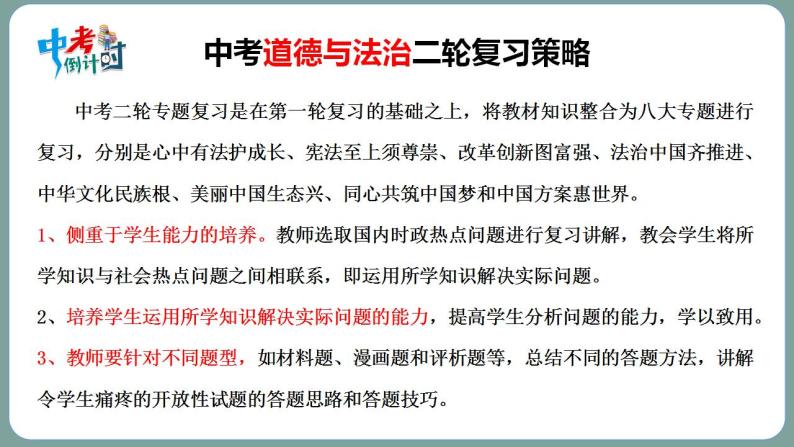 中考倒计时

中考道德与法治二轮复习策略

中考二轮专题复习是在第一轮复习的基础之上，将教材知识整合为八大专题进行复习，分别是心中有法护成长、宪法至上须尊崇、改革创新图富强、法治中国齐推进、中华文化民族根、美丽中国生态兴、同心共筑中国梦和中国方案惠世界。

1、侧重于学生能力的培养。教师选取国内时政热点问题进行复习讲解，教会学生将所学知识与社会热点问题之间相联系，即运用所学知识解决实际问题。

2、培养学生运用所学知识解决实际问题的能力，提高学生分析问题的能力，学以致用。

3、教师要针对不同题型，如材料题、漫画题和评析题等，总结不同的答题方法，讲解令学生痛疼的开放性试题的答题思路和答题技巧。